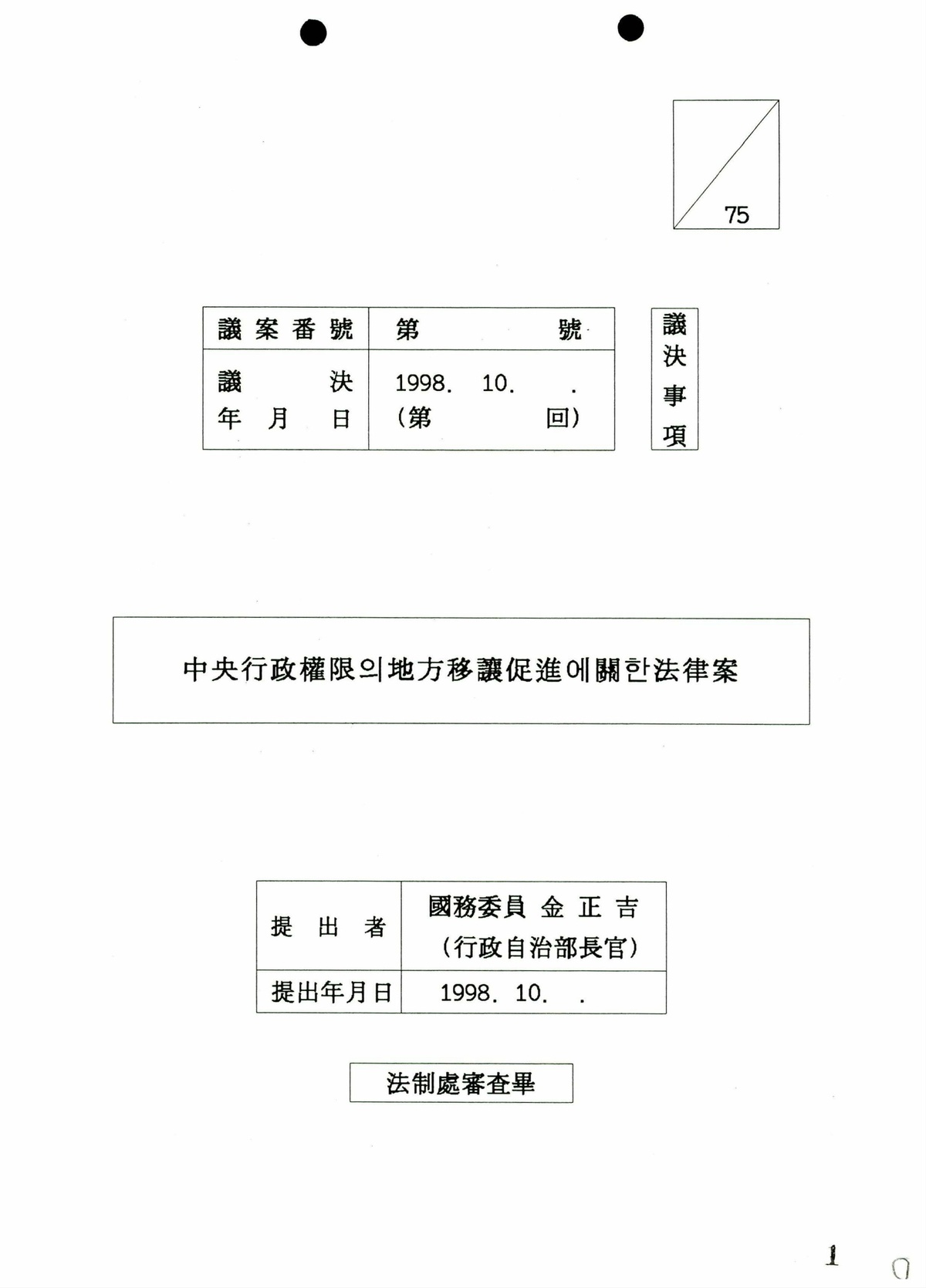 75

| 議案番號 | 第 號 |
|---|---|
| 議 決 年 月 日 | 1998. 10. . (第 回) |

議決事項

中央行政權限의地方移讓促進에關한法律案

| 提 出 者 | 國務委員 金 正 吉 (行政自治部長官) |
|---|---|
| 提出年月日 | 1998. 10. . |

法制處審査畢

1